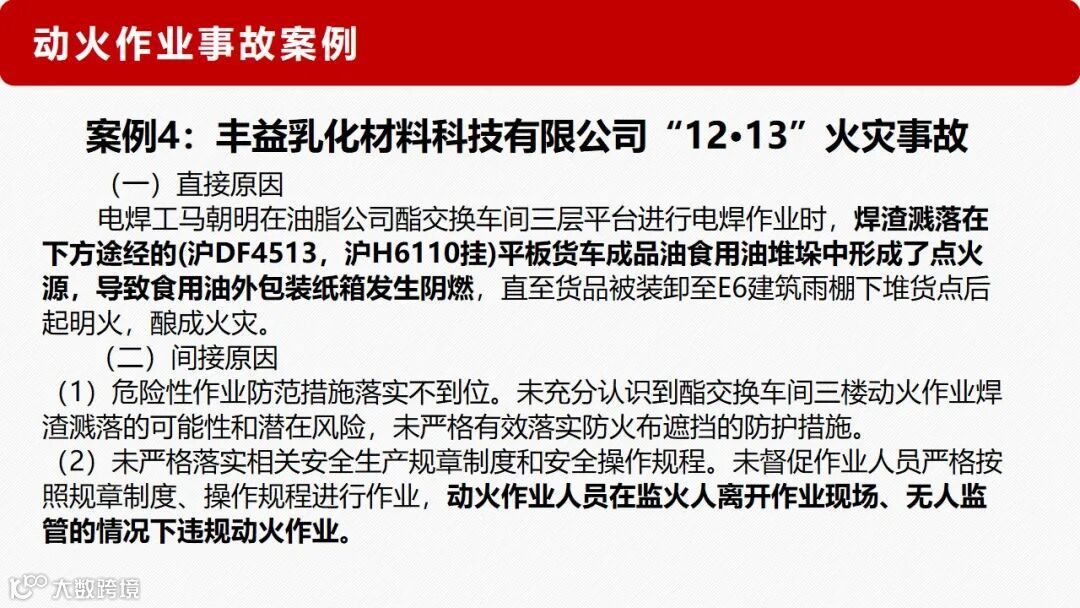 动火作业事故案例

案例4：丰益乳化材料科技有限公司“12•13”火灾事故

（一）直接原因

电焊工马朝明在油脂公司酯交换车间三层平台进行电焊作业时，焊渣溅落在下方途经的(沪DF4513，沪H6110挂)平板货车成品油食用油堆垛中形成了点火源，导致食用油外包装纸箱发生阴燃，直至货品被装卸至E6建筑雨棚下堆货点后起明火，酿成火灾。

（二）间接原因

（1）危险性作业防范措施落实不到位。未充分认识到酯交换车间三楼动火作业焊渣溅落的可能性和潜在风险，未严格有效落实防火布遮挡的防护措施。

（2）未严格落实相关安全生产规章制度和安全操作规程。未督促作业人员严格按照规章制度、操作规程进行作业，动火作业人员在监火人离开作业现场、无人监管的情况下违规动火作业。

大数跨境